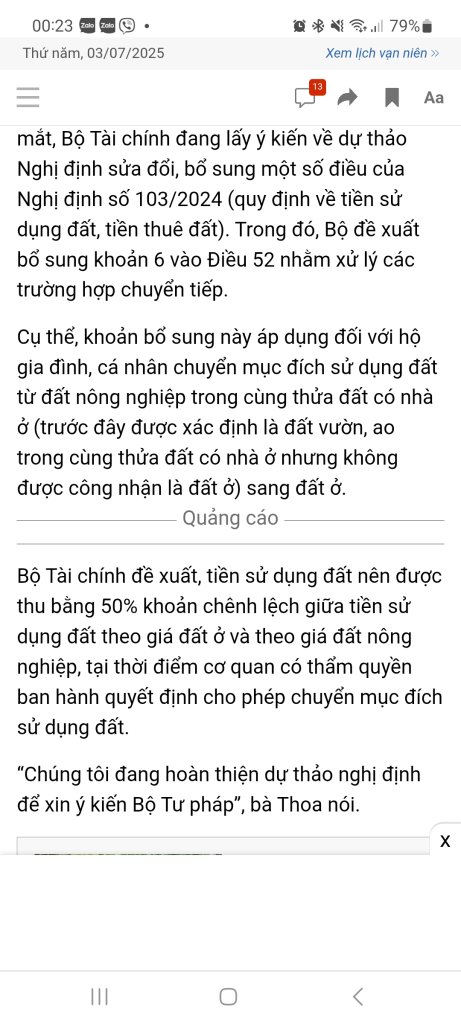 00:23 Zalo Zalo • 79%

Thứ năm, 03/07/2025 Xem lịch vạn niên »

13 Aa

mắt, Bộ Tài chính đang lấy ý kiến về dự thảo Nghị định sửa đổi, bổ sung một số điều của Nghị định số 103/2024 (quy định về tiền sử dụng đất, tiền thuê đất). Trong đó, Bộ đề xuất bổ sung khoản 6 vào Điều 52 nhằm xử lý các trường hợp chuyển tiếp.

Cụ thể, khoản bổ sung này áp dụng đối với hộ gia đình, cá nhân chuyển mục đích sử dụng đất từ đất nông nghiệp trong cùng thửa đất có nhà ở (trước đây được xác định là đất vườn, ao trong cùng thửa đất có nhà ở nhưng không được công nhận là đất ở) sang đất ở.

Quảng cáo

Bộ Tài chính đề xuất, tiền sử dụng đất nên được thu bằng 50% khoản chênh lệch giữa tiền sử dụng đất theo giá đất ở và theo giá đất nông nghiệp, tại thời điểm cơ quan có thẩm quyền ban hành quyết định cho phép chuyển mục đích sử dụng đất.

“Chúng tôi đang hoàn thiện dự thảo nghị định để xin ý kiến Bộ Tư pháp”, bà Thoa nói.

X